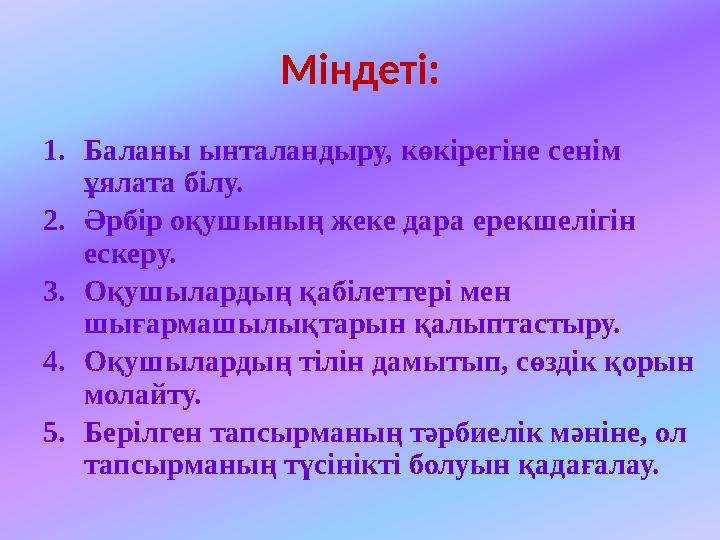 Міндеті:

1. Баланы ынталандыру, көкірегіне сенім ұялата білу.
2. Әрбір оқушының жеке дара ерекшелігін ескеру.
3. Оқушылардың қабілеттері мен шығармашылықтарын қалыптастыру.
4. Оқушылардың тілін дамытып, сөздік қорын молайту.
5. Берілген тапсырманың тәрбиелік мәніне, ол тапсырманың түсінікті болуын қадағалау.